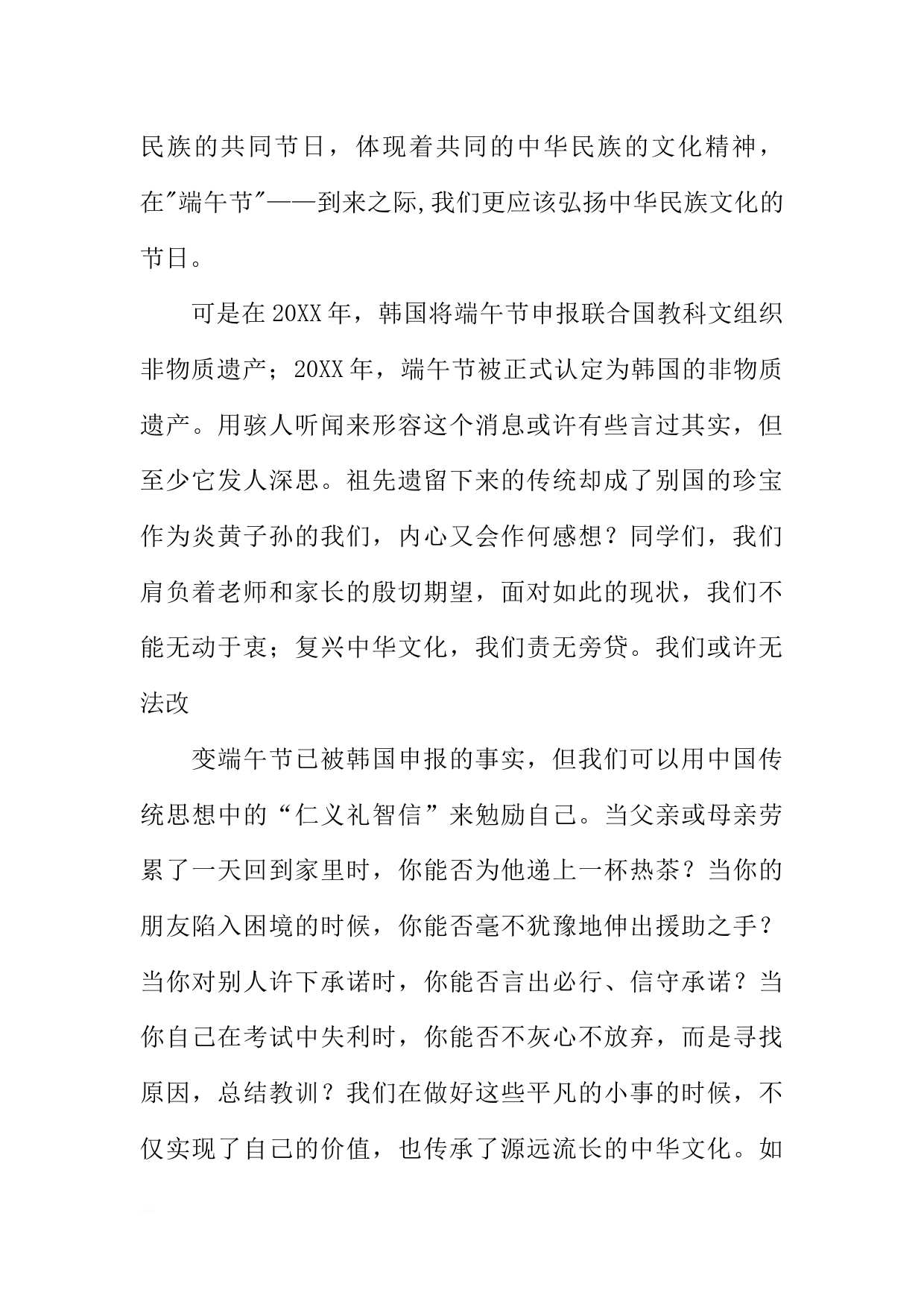 民族的共同节日，体现着共同的中华民族的文化精神，在"端午节"——到来之际,我们更应该弘扬中华民族文化的节日。

可是在20XX年，韩国将端午节申报联合国教科文组织非物质遗产；20XX年，端午节被正式认定为韩国的非物质遗产。用骇人听闻来形容这个消息或许有些言过其实，但至少它发人深思。祖先遗留下来的传统却成了别国的珍宝作为炎黄子孙的我们，内心又会作何感想？同学们，我们肩负着老师和家长的殷切期望，面对如此的现状，我们不能无动于衷；复兴中华文化，我们责无旁贷。我们或许无法改

变端午节已被韩国申报的事实，但我们可以用中国传统思想中的“仁义礼智信”来勉励自己。当父亲或母亲劳累了一天回到家里时，你能否为他递上一杯热茶？当你的朋友陷入困境的时候，你能否毫不犹豫地伸出援助之手？当你对别人许下承诺时，你能否言出必行、信守承诺？当你自己在考试中失利时，你能否不灰心不放弃，而是寻找原因，总结教训？我们在做好这些平凡的小事的时候，不仅实现了自己的价值，也传承了源远流长的中华文化。如